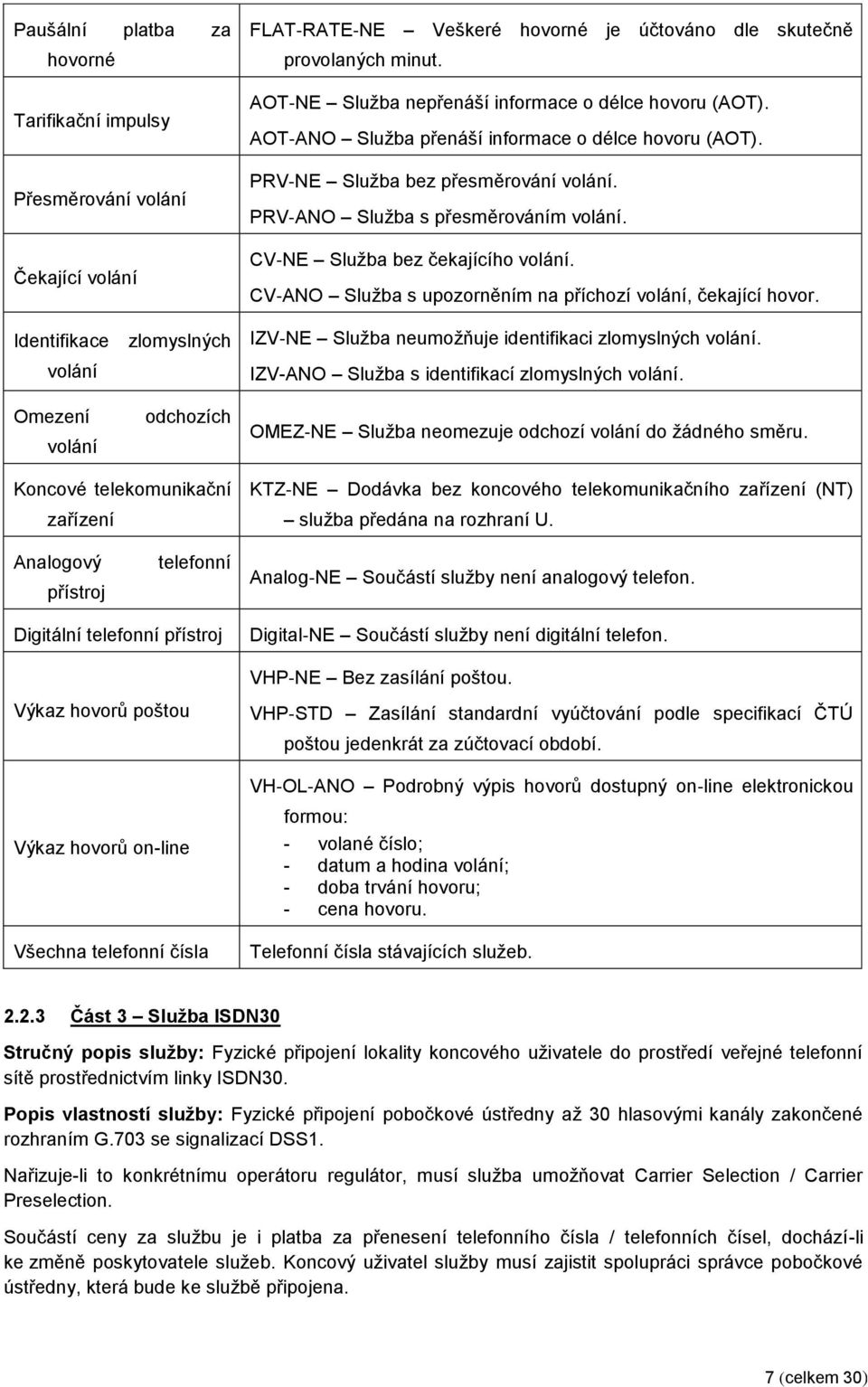 | | |
|---|---|
| Paušální platba za hovorné | FLAT-RATE-NE – Veškeré hovorné je účtováno dle skutečně provolaných minut. |
| Tarifikační impulsy | AOT-NE – Služba nepřenáší informace o délce hovoru (AOT). AOT-ANO – Služba přenáší informace o délce hovoru (AOT). |
| Přesměrování volání | PRV-NE – Služba bez přesměrování volání. PRV-ANO – Služba s přesměrováním volání. |
| Čekající volání | CV-NE – Služba bez čekajícího volání. CV-ANO – Služba s upozorněním na příchozí volání, čekající hovor. |
| Identifikace zlomyslných volání | IZV-NE – Služba neumožňuje identifikaci zlomyslných volání. IZV-ANO – Služba s identifikací zlomyslných volání. |
| Omezení odchozích volání | OMEZ-NE – Služba neomezuje odchozí volání do žádného směru. |
| Koncové telekomunikační zařízení | KTZ-NE – Dodávka bez koncového telekomunikačního zařízení (NT) – služba předána na rozhraní U. |
| Analogový telefonní přístroj | Analog-NE – Součástí služby není analogový telefon. |
| Digitální telefonní přístroj | Digital-NE – Součástí služby není digitální telefon. |
| Výkaz hovorů poštou | VHP-NE – Bez zasílání poštou. VHP-STD – Zasílání standardní vyúčtování podle specifikací ČTÚ poštou jedenkrát za zúčtovací období. |
| Výkaz hovorů on-line | VH-OL-ANO – Podrobný výpis hovorů dostupný on-line elektronickou formou: - volané číslo; - datum a hodina volání; - doba trvání hovoru; - cena hovoru. |
| Všechna telefonní čísla | Telefonní čísla stávajících služeb. |

2.2.3 Část 3 – Služba ISDN30

Stručný popis služby: Fyzické připojení lokality koncového uživatele do prostředí veřejné telefonní sítě prostřednictvím linky ISDN30.

Popis vlastností služby: Fyzické připojení pobočkové ústředny až 30 hlasovými kanály zakončené rozhraním G.703 se signalizací DSS1.

Nařizuje-li to konkrétnímu operátoru regulátor, musí služba umožňovat Carrier Selection / Carrier Preselection.

Součástí ceny za službu je i platba za přenesení telefonního čísla / telefonních čísel, dochází-li ke změně poskytovatele služeb. Koncový uživatel služby musí zajistit spolupráci správce pobočkové ústředny, která bude ke službě připojena.

7 (celkem 30)